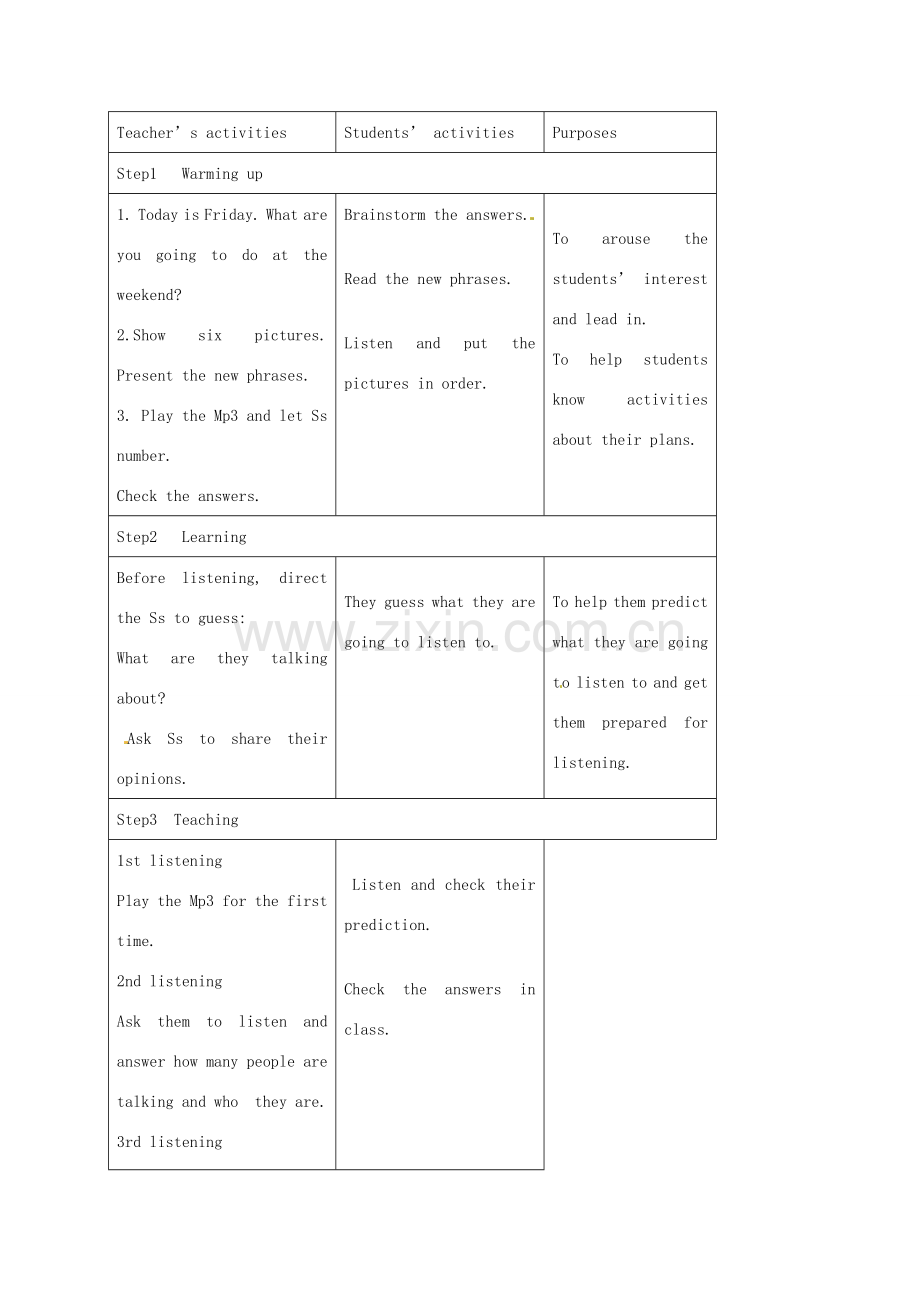 | Teacher's activities | Students' activities | Purposes |
|---|---|---|
| Step1 Warming up | | |
| 1. Today is Friday. What are you going to do at the weekend? 2.Show six pictures. Present the new phrases. 3. Play the Mp3 and let Ss number. Check the answers. | Brainstorm the answers. Read the new phrases. Listen and put the pictures in order. | To arouse the students' interest and lead in. To help students know activities about their plans. |
| Step2 Learning | | |
| Before listening, direct the Ss to guess: What are they talking about? Ask Ss to share their opinions. | They guess what they are going to listen to. | To help them predict what they are going to listen to and get them prepared for listening. |
| Step3 Teaching | | |
| 1st listening Play the Mp3 for the first time. 2nd listening Ask them to listen and answer how many people are talking and who they are. 3rd listening | Listen and check their prediction. Check the answers in class. | |

www.zixin.com.cn